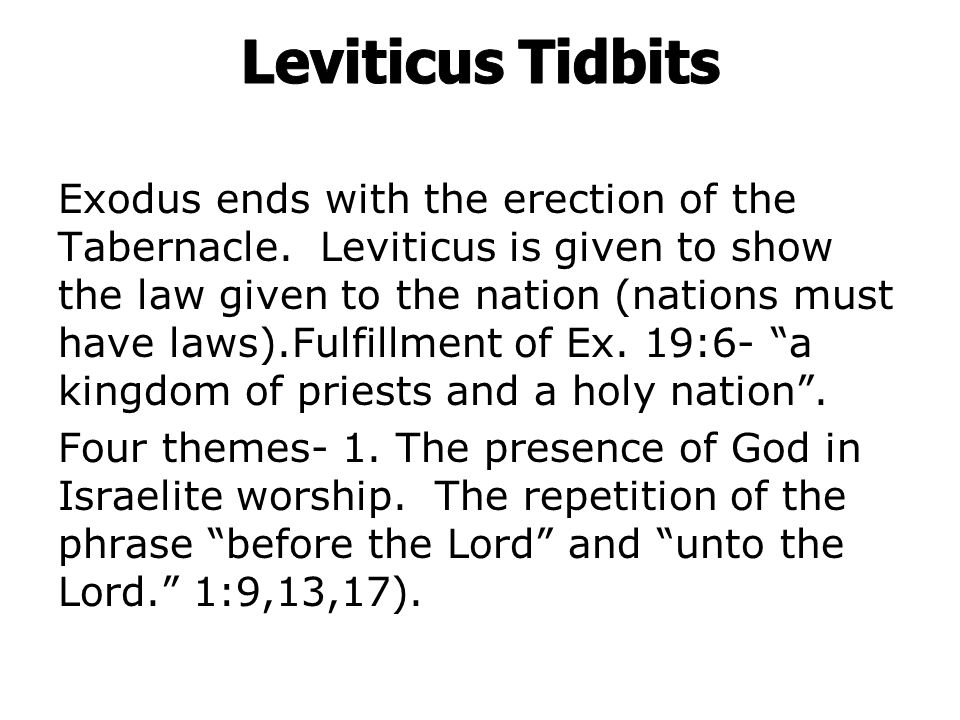 Leviticus Tidbits

Exodus ends with the erection of the Tabernacle. Leviticus is given to show the law given to the nation (nations must have laws).Fulfillment of Ex. 19:6- “a kingdom of priests and a holy nation”.

Four themes- 1. The presence of God in Israelite worship. The repetition of the phrase “before the Lord” and “unto the Lord.” 1:9,13,17).